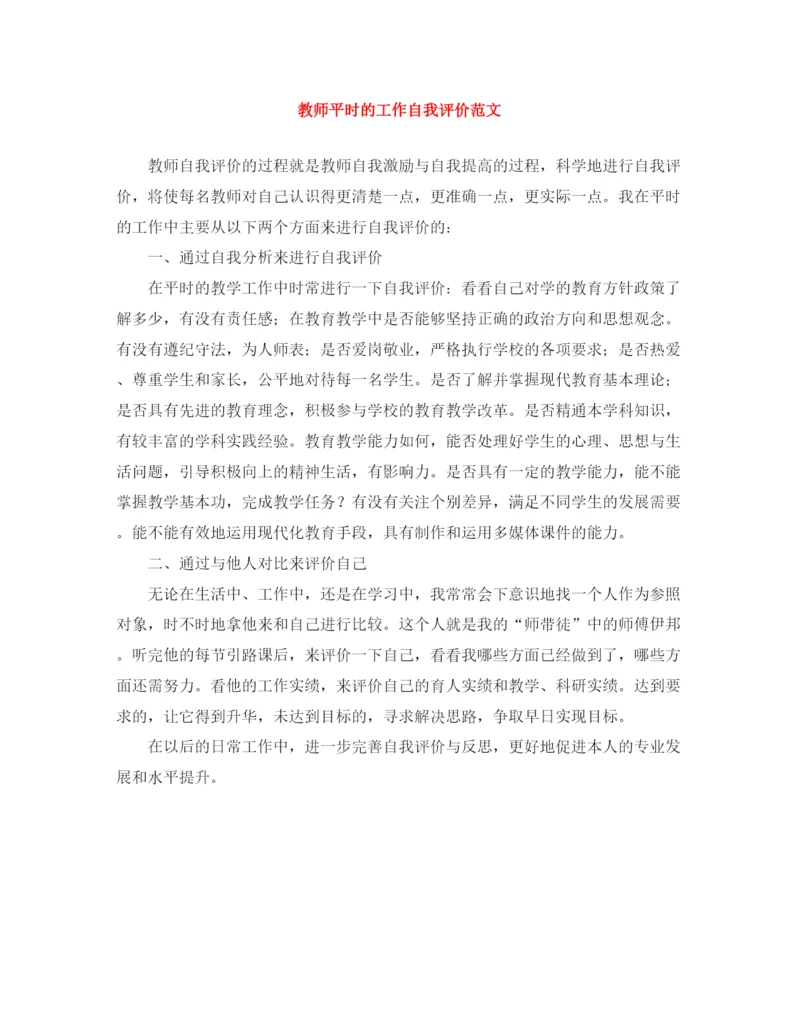 教师平时的工作自我评价范文

教师自我评价的过程就是教师自我激励与自我提高的过程，科学地进行自我评价，将使每名教师对自己认识得更清楚一点，更准确一点，更实际一点。我在平时的工作中主要从以下两个方面来进行自我评价的：

一、通过自我分析来进行自我评价

在平时的教学工作中时常进行一下自我评价：看看自己对学的教育方针政策了解多少，有没有责任感；在教育教学中是否能够坚持正确的政治方向和思想观念。有没有遵纪守法，为人师表；是否爱岗敬业，严格执行学校的各项要求；是否热爱、尊重学生和家长，公平地对待每一名学生。是否了解并掌握现代教育基本理论；是否具有先进的教育理念，积极参与学校的教育教学改革。是否精通本学科知识，有较丰富的学科实践经验。教育教学能力如何，能否处理好学生的心理、思想与生活问题，引导积极向上的精神生活，有影响力。是否具有一定的教学能力，能不能掌握教学基本功，完成教学任务？有没有关注个别差异，满足不同学生的发展需要。能不能有效地运用现代化教育手段，具有制作和运用多媒体课件的能力。

二、通过与他人对比来评价自己

无论在生活中、工作中，还是在学习中，我常常会下意识地找一个人作为参照对象，时不时地拿他来和自己进行比较。这个人就是我的“师带徒”中的师傅伊邦。听完他的每节引路课后，来评价一下自己，看看我哪些方面已经做到了，哪些方面还需努力。看他的工作实绩，来评价自己的育人实绩和教学、科研实绩。达到要求的，让它得到升华，未达到目标的，寻求解决思路，争取早日实现目标。

在以后的日常工作中，进一步完善自我评价与反思，更好地促进本人的专业发展和水平提升。